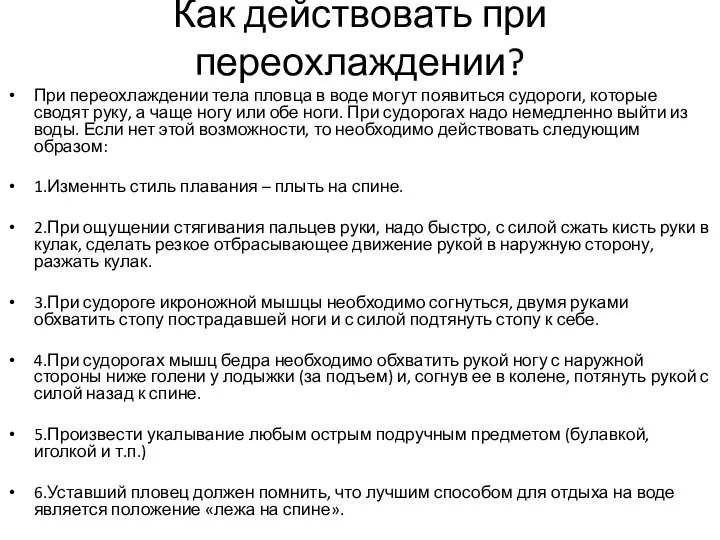 Как действовать при переохлаждении?

• При переохлаждении тела пловца в воде могут появиться судороги, которые сводят руку, а чаще ногу или обе ноги. При судорогах надо немедленно выйти из воды. Если нет этой возможности, то необходимо действовать следующим образом:

• 1.Изменнть стиль плавания – плыть на спине.

• 2.При ощущении стягивания пальцев руки, надо быстро, с силой сжать кисть руки в кулак, сделать резкое отбрасывающее движение рукой в наружную сторону, разжать кулак.

• 3.При судороге икроножной мышцы необходимо согнуться, двумя руками обхватить стопу пострадавшей ноги и с силой подтянуть стопу к себе.

• 4.При судорогах мышц бедра необходимо обхватить рукой ногу с наружной стороны ниже голени у лодыжки (за подъем) и, согнув ее в колене, потянуть рукой с силой назад к спине.

• 5.Произвести укалывание любым острым подручным предметом (булавкой, иголкой и т.п.)

• 6.Уставший пловец должен помнить, что лучшим способом для отдыха на воде является положение «лежа на спине».